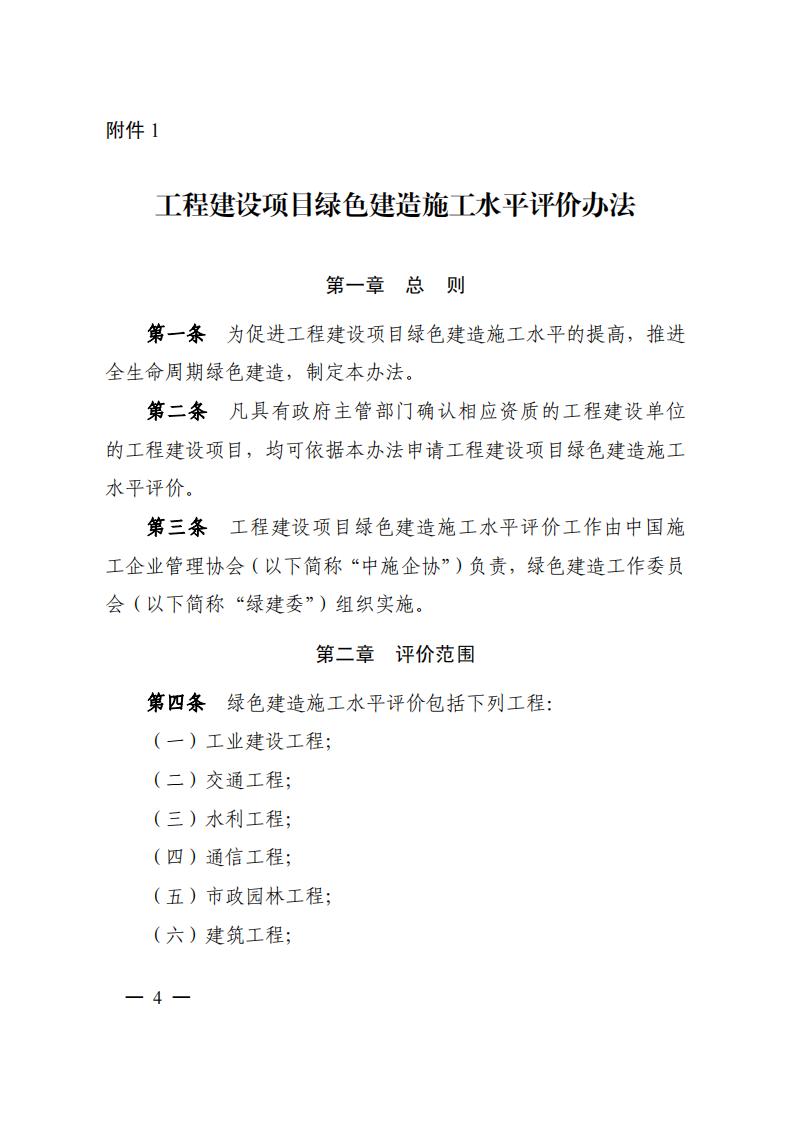 附件 1

工程建设项目绿色建造施工水平评价办法

第一章　总　则

第一条　为促进工程建设项目绿色建造施工水平的提高，推进全生命周期绿色建造，制定本办法。

第二条　凡具有政府主管部门确认相应资质的工程建设单位的工程建设项目，均可依据本办法申请工程建设项目绿色建造施工水平评价。

第三条　工程建设项目绿色建造施工水平评价工作由中国施工企业管理协会（以下简称“中施企协”）负责，绿色建造工作委员会（以下简称“绿建委”）组织实施。

第二章　评价范围

第四条　绿色建造施工水平评价包括下列工程：

（一）工业建设工程；

（二）交通工程；

（三）水利工程；

（四）通信工程；

（五）市政园林工程；

（六）建筑工程；

— 4 —